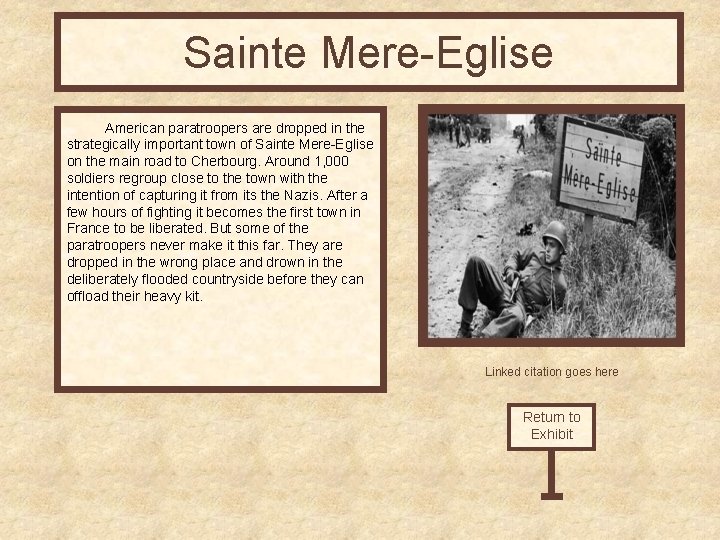 Sainte Mere-Eglise

American paratroopers are dropped in the strategically important town of Sainte Mere-Eglise on the main road to Cherbourg. Around 1,000 soldiers regroup close to the town with the intention of capturing it from its the Nazis. After a few hours of fighting it becomes the first town in France to be liberated. But some of the paratroopers never make it this far. They are dropped in the wrong place and drown in the deliberately flooded countryside before they can offload their heavy kit.

Sainte Mère-Eglise

Linked citation goes here

Return to Exhibit